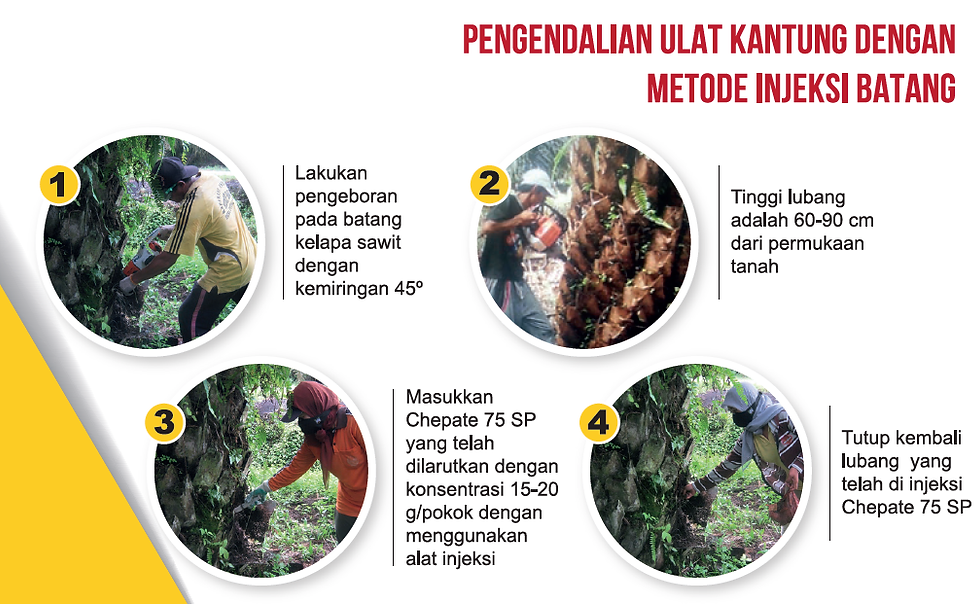 PENGENDALIAN ULAT KANTUNG DENGAN METODE INJEKSI BATANG

1

Lakukan pengeboran pada batang kelapa sawit dengan kemiringan 45º

2

Tinggi lubang adalah 60-90 cm dari permukaan tanah

3

Masukkan Chepate 75 SP yang telah dilarutkan dengan konsentrasi 15-20 g/pokok dengan menggunakan alat injeksi

4

Tutup kembali lubang yang telah di injeksi Chepate 75 SP